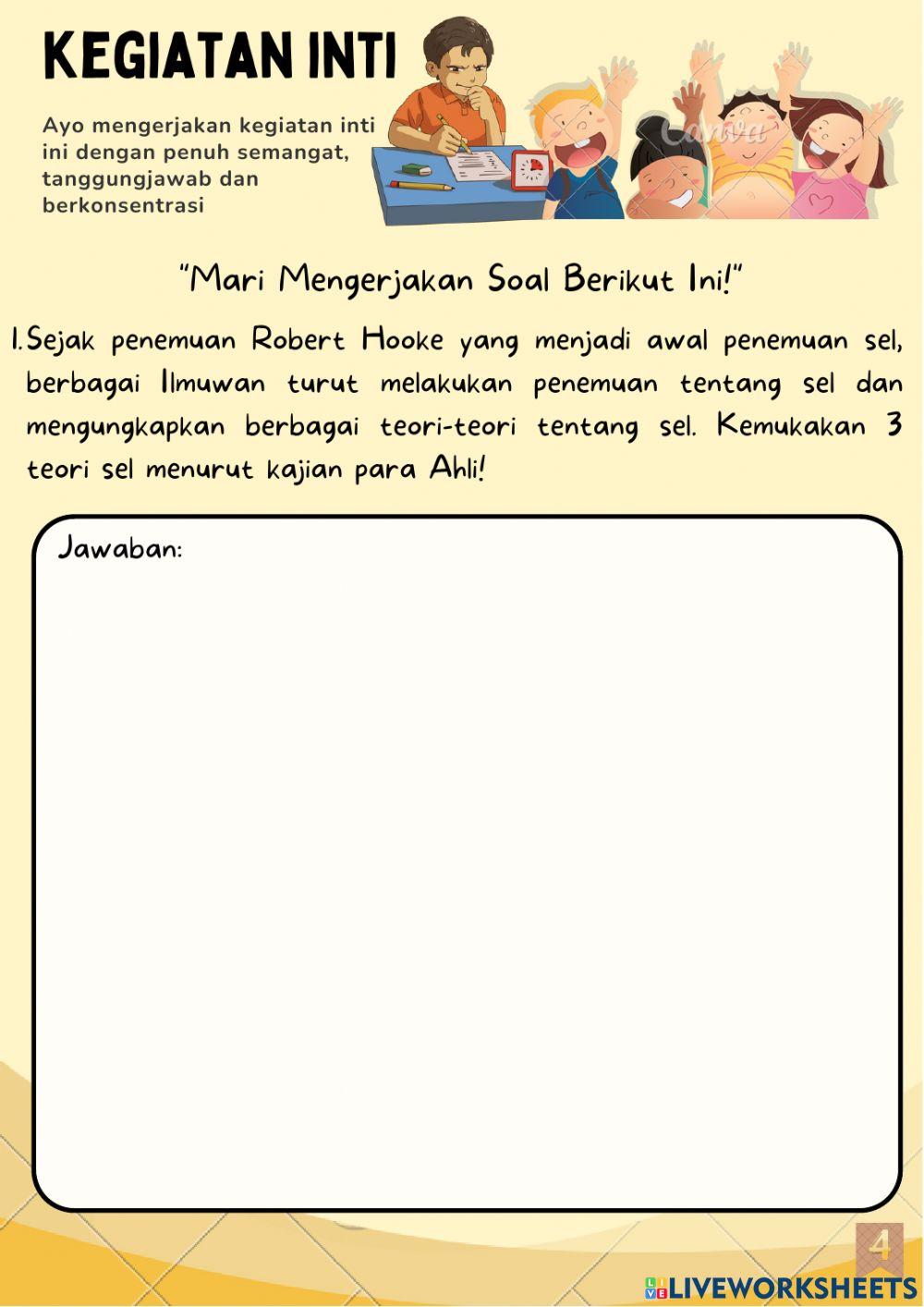 KEGIATAN INTI

Ayo mengerjakan kegiatan inti ini dengan penuh semangat, tanggungjawab dan berkonsentrasi

Canva

"Mari Mengerjakan Soal Berikut Ini!"

1. Sejak penemuan Robert Hooke yang menjadi awal penemuan sel, berbagai Ilmuwan turut melakukan penemuan tentang sel dan mengungkapkan berbagai teori-teori tentang sel. Kemukakan 3 teori sel menurut kajian para Ahli!

Jawaban:

4

LIVEWORKSHEETS